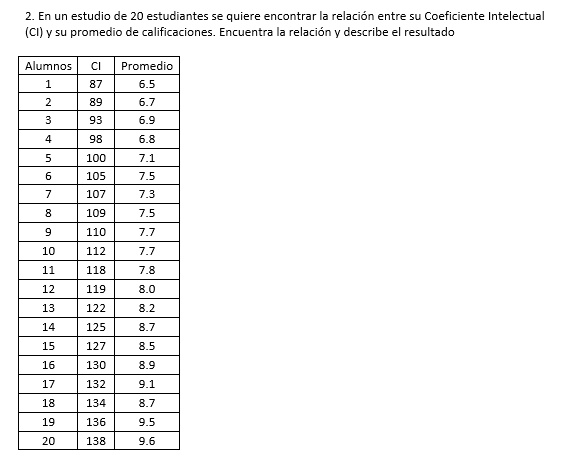 2. En un estudio de 20 estudiantes se quiere encontrar la relación entre su Coeficiente Intelectual (CI) y su promedio de calificaciones. Encuentra la relación y describe el resultado

| Alumnos | CI | Promedio |
|---|---|---|
| 1 | 87 | 6.5 |
| 2 | 89 | 6.7 |
| 3 | 93 | 6.9 |
| 4 | 98 | 6.8 |
| 5 | 100 | 7.1 |
| 6 | 105 | 7.5 |
| 7 | 107 | 7.3 |
| 8 | 109 | 7.5 |
| 9 | 110 | 7.7 |
| 10 | 112 | 7.7 |
| 11 | 118 | 7.8 |
| 12 | 119 | 8.0 |
| 13 | 122 | 8.2 |
| 14 | 125 | 8.7 |
| 15 | 127 | 8.5 |
| 16 | 130 | 8.9 |
| 17 | 132 | 9.1 |
| 18 | 134 | 8.7 |
| 19 | 136 | 9.5 |
| 20 | 138 | 9.6 |